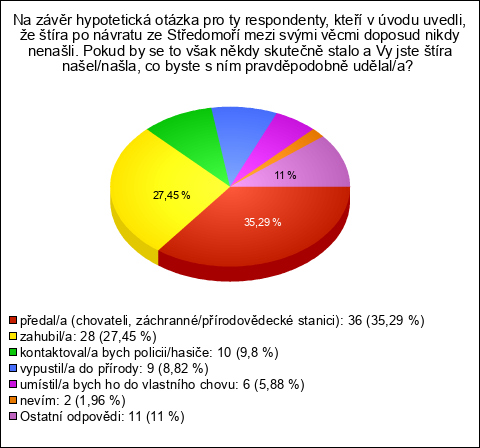 Na závěr hypotetická otázka pro ty respondenty, kteří v úvodu uvedli, že štíra po návratu ze Středomoří mezi svými věcmi doposud nikdy nenašli. Pokud by se to však někdy skutečně stalo a Vy jste štíra našel/našla, co byste s ním pravděpodobně udělal/a?

11 %
27,45 %
35,29 %

předal/a (chovateli, záchranné/přírodovědecké stanici): 36 (35,29 %)
zahubil/a: 28 (27,45 %)
kontaktoval/a bych policii/hasiče: 10 (9,8 %)
vypustil/a do přírody: 9 (8,82 %)
umístil/a bych ho do vlastního chovu: 6 (5,88 %)
nevím: 2 (1,96 %)
Ostatní odpovědi: 11 (11 %)